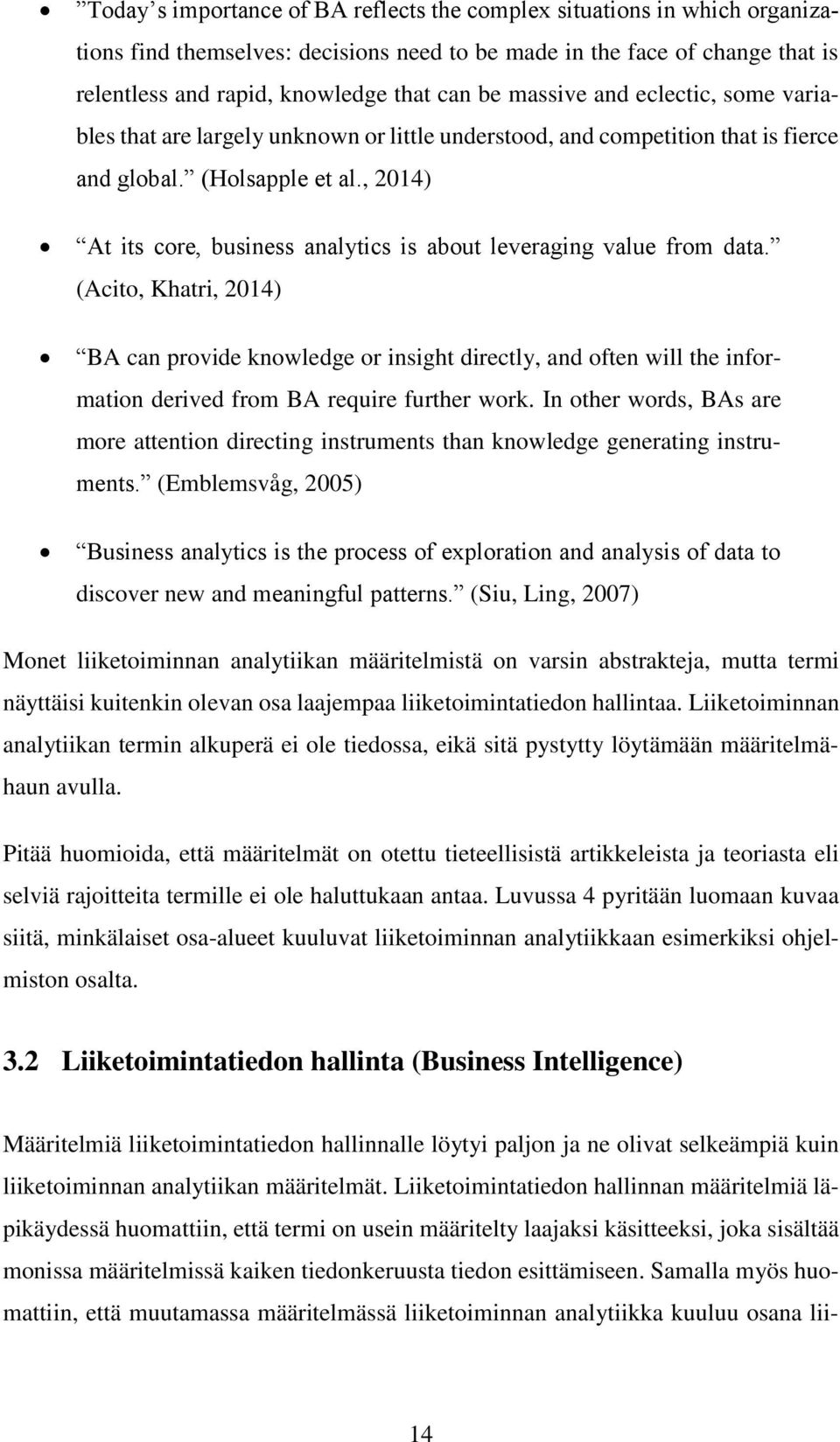 • ”Today’s importance of BA reflects the complex situations in which organizations find themselves: decisions need to be made in the face of change that is relentless and rapid, knowledge that can be massive and eclectic, some variables that are largely unknown or little understood, and competition that is fierce and global.” (Holsapple et al., 2014)

• ”At its core, business analytics is about leveraging value from data.” (Acito, Khatri, 2014)

• ”BA can provide knowledge or insight directly, and often will the information derived from BA require further work. In other words, BAs are more attention directing instruments than knowledge generating instruments.” (Emblemsvåg, 2005)

• ”Business analytics is the process of exploration and analysis of data to discover new and meaningful patterns.” (Siu, Ling, 2007)

Monet liiketoiminnan analytiikan määritelmistä on varsin abstrakteja, mutta termi näyttäisi kuitenkin olevan osa laajempaa liiketoimintatiedon hallintaa. Liiketoiminnan analytiikan termin alkuperä ei ole tiedossa, eikä sitä pystytty löytämään määritelmähaun avulla.

Pitää huomioida, että määritelmät on otettu tieteellisistä artikkeleista ja teoriasta eli selviä rajoitteita termille ei ole haluttukaan antaa. Luvussa 4 pyritään luomaan kuvaa siitä, minkälaiset osa-alueet kuuluvat liiketoiminnan analytiikkaan esimerkiksi ohjelmiston osalta.

3.2 Liiketoimintatiedon hallinta (Business Intelligence)

Määritelmiä liiketoimintatiedon hallinnalle löytyi paljon ja ne olivat selkeämpiä kuin liiketoiminnan analytiikan määritelmät. Liiketoimintatiedon hallinnan määritelmiä läpikäydessä huomattiin, että termi on usein määritelty laajaksi käsitteeksi, joka sisältää monissa määritelmissä kaiken tiedonkeruusta tiedon esittämiseen. Samalla myös huomattiin, että muutamassa määritelmässä liiketoiminnan analytiikka kuuluu osana lii-

14